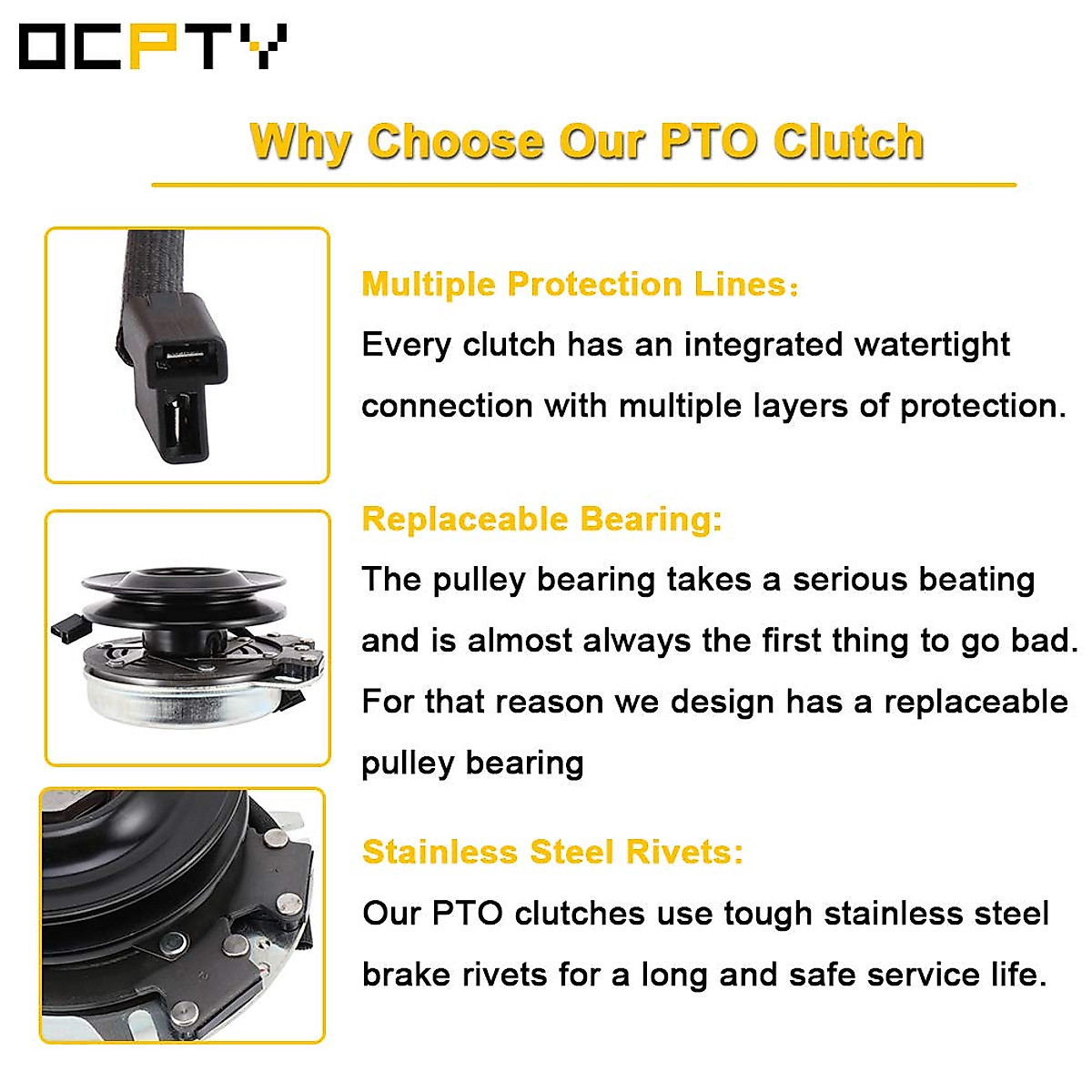 OCPTY

Why Choose Our PTO Clutch

Multiple Protection Lines:
Every clutch has an integrated watertight connection with multiple layers of protection.

Replaceable Bearing:
The pulley bearing takes a serious beating and is almost always the first thing to go bad. For that reason we design has a replaceable pulley bearing

Stainless Steel Rivets:
Our PTO clutches use tough stainless steel brake rivets for a long and safe service life.